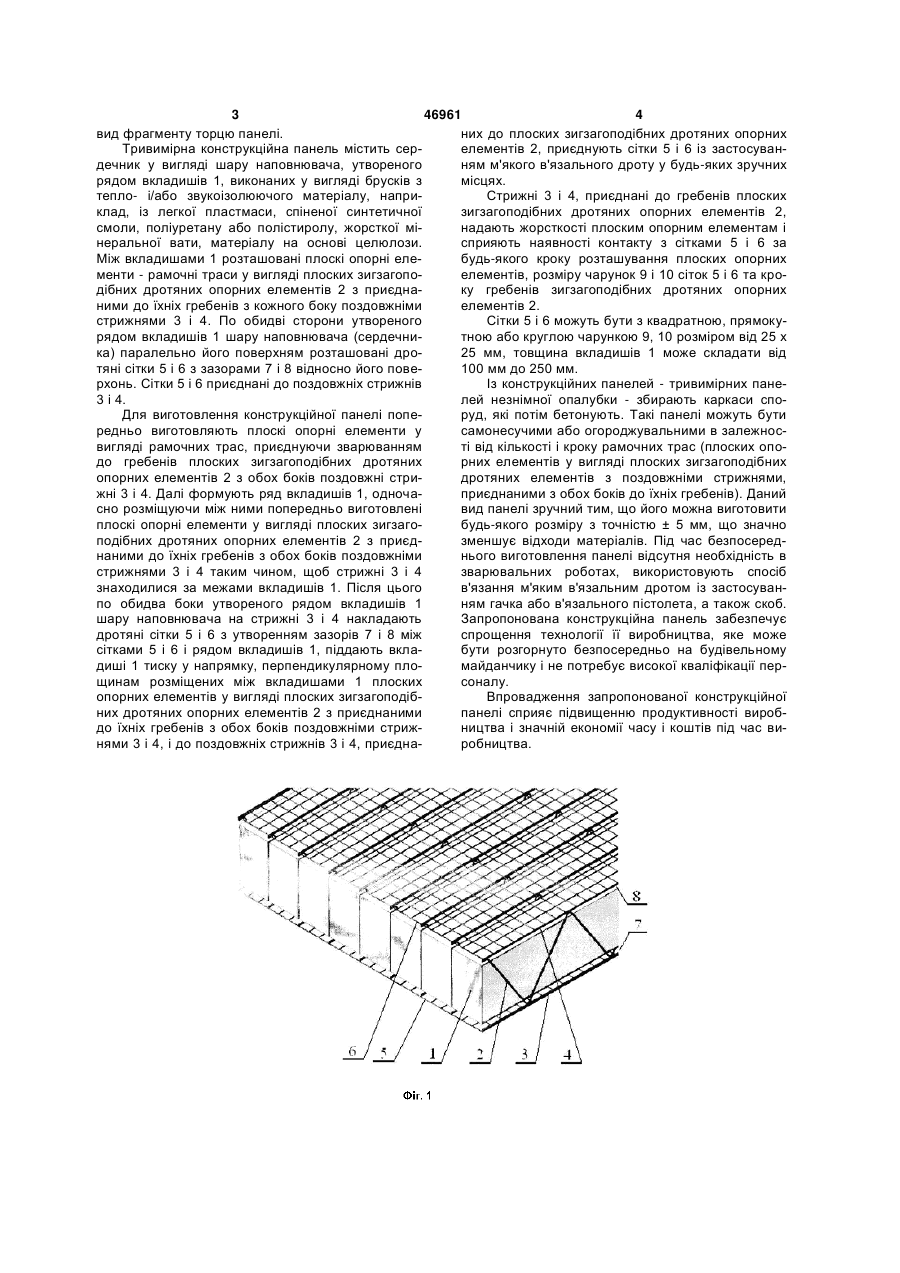 3 46961 4

вид фрагменту торцю панелі.

Тривимірна конструкційна панель містить сердечник у вигляді шару наповнювача, утвореного рядом вкладишів 1, виконаних у вигляді брусків з тепло- і/або звукоізолюючого матеріалу, наприклад, із легкої пластмаси, спіненої синтетичної смоли, поліуретану або полістиролу, жорсткої мінеральної вати, матеріалу на основі целюлози. Між вкладишами 1 розташовані плоскі опорні елементи - рамочні траси у вигляді плоских зигзагоподібних дротяних опорних елементів 2 з приєднаними до їхніх гребенів з кожного боку поздовжніми стрижнями 3 і 4. По обидві сторони утвореного рядом вкладишів 1 шару наповнювача (сердечника) паралельно його поверхням розташовані дротяні сітки 5 і 6 з зазорами 7 і 8 відносно його поверхонь. Сітки 5 і 6 приєднані до поздовжніх стрижнів 3 і 4.

Для виготовлення конструкційної панелі попередньо виготовляють плоскі опорні елементи у вигляді рамочних трас, приєднуючи зварюванням до гребенів плоских зигзагоподібних дротяних опорних елементів 2 з обох боків поздовжні стрижні 3 і 4. Далі формують ряд вкладишів 1, одночасно розміщуючи між ними попередньо виготовлені плоскі опорні елементи у вигляді плоских зигзагоподібних дротяних опорних елементів 2 з приєднаними до їхніх гребенів з обох боків поздовжніми стрижнями 3 і 4 таким чином, щоб стрижні 3 і 4 знаходилися за межами вкладишів 1. Після цього по обидва боки утвореного рядом вкладишів 1 шару наповнювача на стрижні 3 і 4 накладають дротяні сітки 5 і 6 з утворенням зазорів 7 і 8 між сітками 5 і 6 і рядом вкладишів 1, піддають вкладиші 1 тиску у напрямку, перпендикулярному площинам розміщених між вкладишами 1 плоских опорних елементів у вигляді плоских зигзагоподібних дротяних опорних елементів 2 з приєднаними до їхніх гребенів з обох боків поздовжніми стрижнями 3 і 4, і до поздовжніх стрижнів 3 і 4, приєднаних до плоских зигзагоподібних дротяних опорних елементів 2, приєднують сітки 5 і 6 із застосуванням м'якого в'язального дроту у будь-яких зручних місцях.

Стрижні 3 і 4, приєднані до гребенів плоских зигзагоподібних дротяних опорних елементів 2, надають жорсткості плоским опорним елементам і сприяють наявності контакту з сітками 5 і 6 за будь-якого кроку розташування плоских опорних елементів, розміру чарунок 9 і 10 сіток 5 і 6 та кроку гребенів зигзагоподібних дротяних опорних елементів 2.

Сітки 5 і 6 можуть бути з квадратною, прямокутною або круглою чарункою 9, 10 розміром від 25 х 25 мм, товщина вкладишів 1 може складати від 100 мм до 250 мм.

Із конструкційних панелей - тривимірних панелей незнімної опалубки - збирають каркаси споруд, які потім бетонують. Такі панелі можуть бути самонесучими або огороджувальними в залежності від кількості і кроку рамочних трас (плоских опорних елементів у вигляді плоских зигзагоподібних дротяних елементів з поздовжніми стрижнями, приєднаними з обох боків до їхніх гребенів). Даний вид панелі зручний тим, що його можна виготовити будь-якого розміру з точністю ± 5 мм, що значно зменшує відходи матеріалів. Під час безпосереднього виготовлення панелі відсутня необхідність в зварювальних роботах, використовують спосіб в'язання м'яким в'язальним дротом із застосуванням гачка або в'язального пістолета, а також скоб. Запропонована конструкційна панель забезпечує спрощення технології її виробництва, яке може бути розгорнуто безпосередньо на будівельному майданчику і не потребує високої кваліфікації персоналу.

Впровадження запропонованої конструкційної панелі сприяє підвищенню продуктивності виробництва і значній економії часу і коштів під час виробництва.

8
7
6 5 1 2 3 4

Фіг. 1